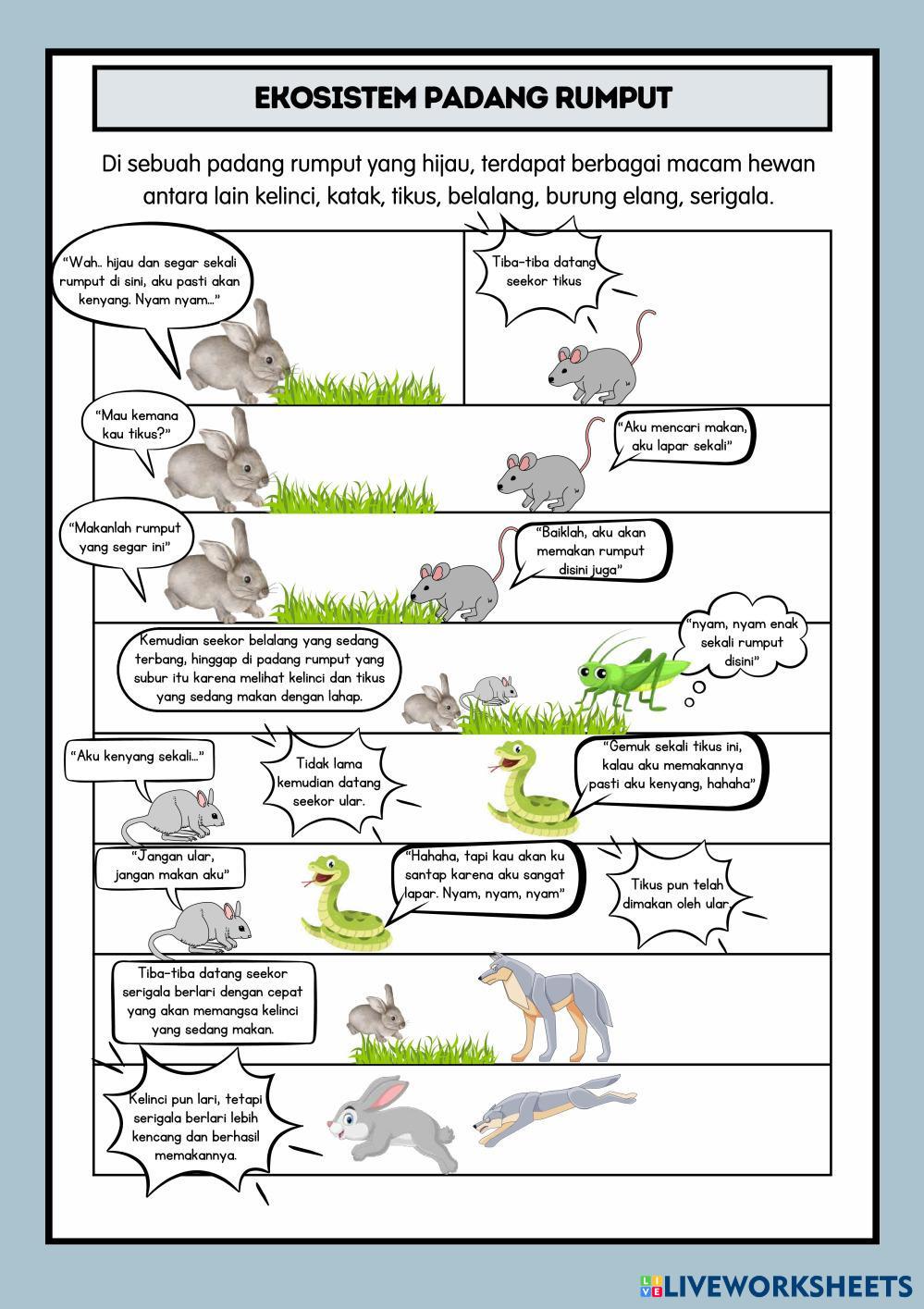 EKOSISTEM PADANG RUMPUT

Di sebuah padang rumput yang hijau, terdapat berbagai macam hewan antara lain kelinci, katak, tikus, belalang, burung elang, serigala.

"Wah.. hijau dan segar sekali rumput di sini, aku pasti akan kenyang. Nyam nyam..."

Tiba-tiba datang seekor tikus

"Mau kemana kau tikus?"

"Aku mencari makan, aku lapar sekali"

"Makanlah rumput yang segar ini"

"Baiklah, aku akan memakan rumput disini juga"

Kemudian seekor belalang yang sedang terbang, hinggap di padang rumput yang subur itu karena melihat kelinci dan tikus yang sedang makan dengan lahap.

"nyam, nyam enak sekali rumput disini"

"Aku kenyang sekali..."

Tidak lama kemudian datang seekor ular.

"Gemuk sekali tikus ini, kalau aku memakannya pasti aku kenyang, hahaha"

"Jangan ular, jangan makan aku"

"Hahaha, tapi kau akan ku santap karena aku sangat lapar. Nyam, nyam, nyam"

Tikus pun telah dimakan oleh ular.

Tiba-tiba datang seekor serigala berlari dengan cepat yang akan memangsa kelinci yang sedang makan.

Kelinci pun lari, tetapi serigala berlari lebih kencang dan berhasil memakannya.

LIVEWORKSHEETS